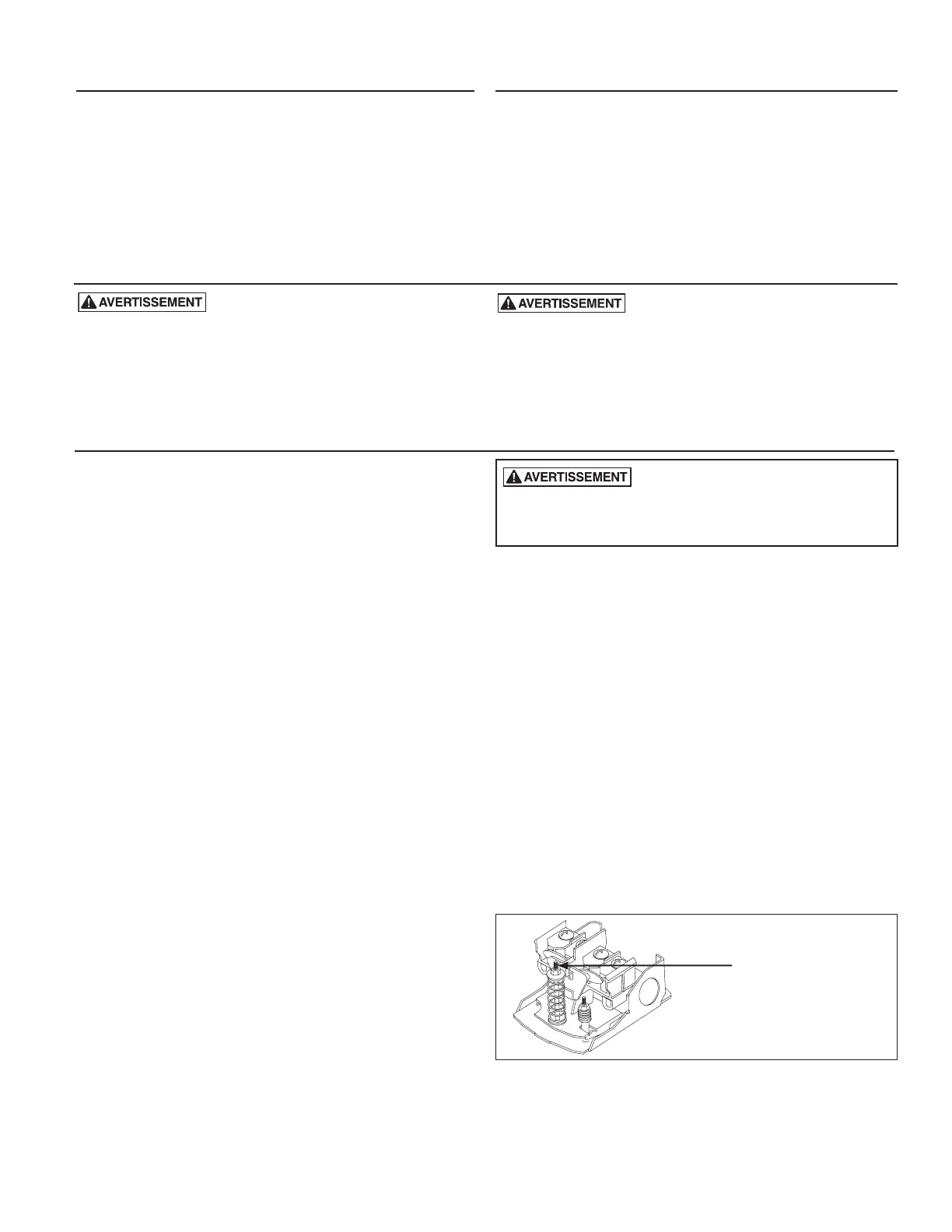 AVERTISSEMENT

AVERTISSEMENT

AVERTISSEMENT